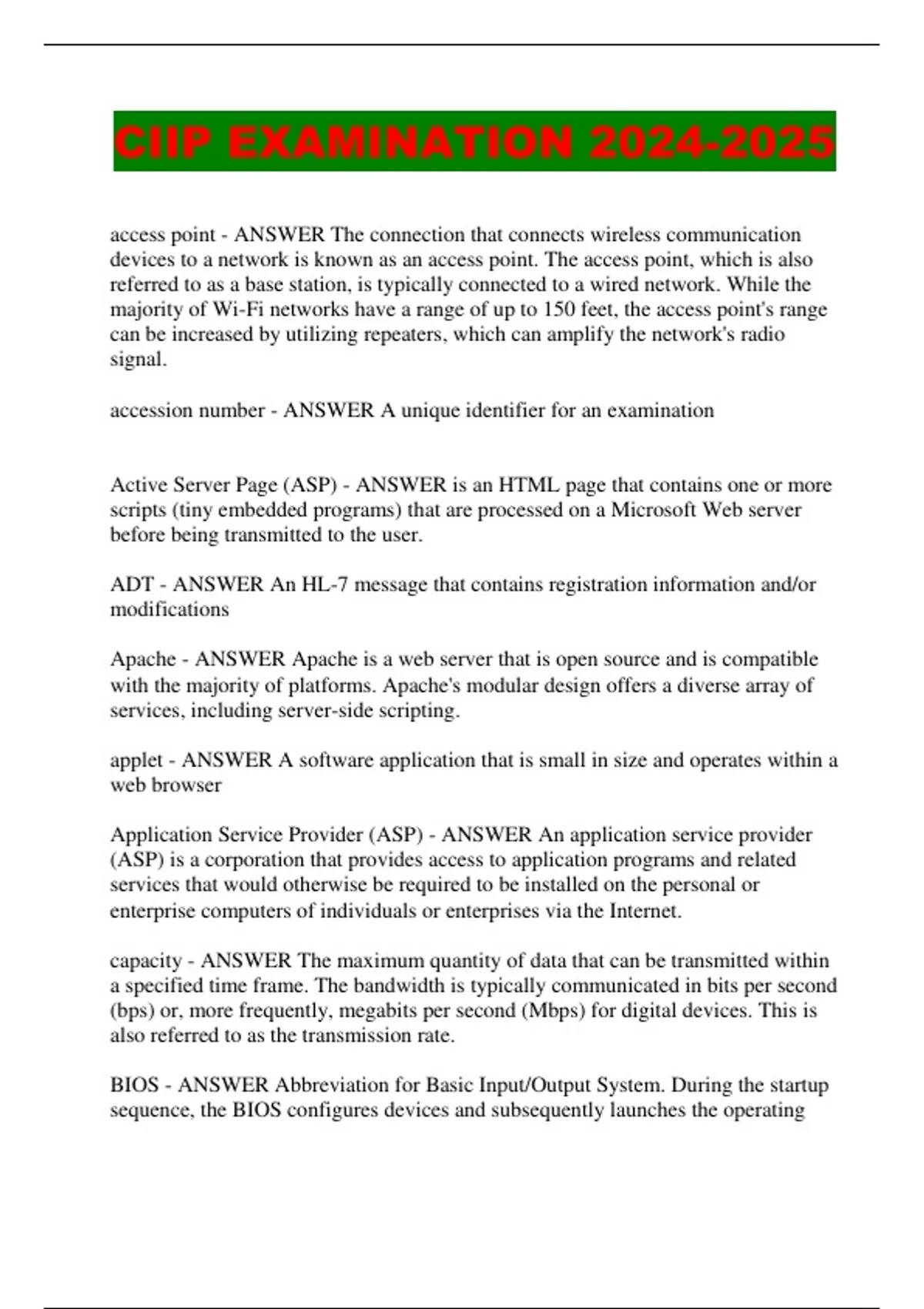 CIIP EXAMINATION 2024-2025

access point - ANSWER The connection that connects wireless communication devices to a network is known as an access point. The access point, which is also referred to as a base station, is typically connected to a wired network. While the majority of Wi-Fi networks have a range of up to 150 feet, the access point's range can be increased by utilizing repeaters, which can amplify the network's radio signal.

accession number - ANSWER A unique identifier for an examination

Active Server Page (ASP) - ANSWER is an HTML page that contains one or more scripts (tiny embedded programs) that are processed on a Microsoft Web server before being transmitted to the user.

ADT - ANSWER An HL-7 message that contains registration information and/or modifications

Apache - ANSWER Apache is a web server that is open source and is compatible with the majority of platforms. Apache's modular design offers a diverse array of services, including server-side scripting.

applet - ANSWER A software application that is small in size and operates within a web browser

Application Service Provider (ASP) - ANSWER An application service provider (ASP) is a corporation that provides access to application programs and related services that would otherwise be required to be installed on the personal or enterprise computers of individuals or enterprises via the Internet.

capacity - ANSWER The maximum quantity of data that can be transmitted within a specified time frame. The bandwidth is typically communicated in bits per second (bps) or, more frequently, megabits per second (Mbps) for digital devices. This is also referred to as the transmission rate.

BIOS - ANSWER Abbreviation for Basic Input/Output System. During the startup sequence, the BIOS configures devices and subsequently launches the operating